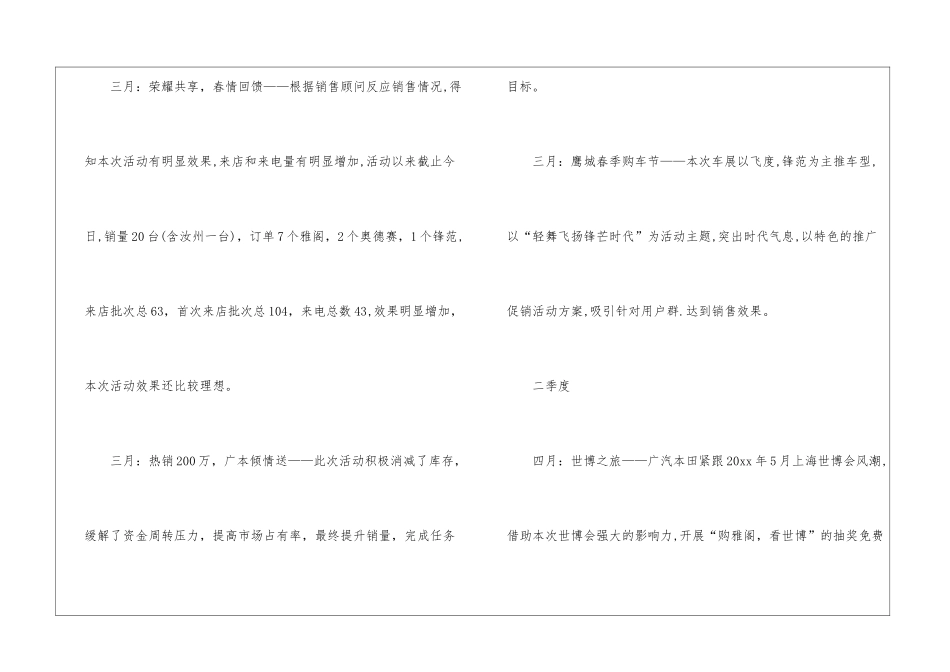 三月：荣耀共享，春情回馈——根据销售顾问反应销售情况,得知本次活动有明显效果,来店和来电量有明显增加,活动以来截止今日,销量20台(含汝州一台)，订单7个雅阁，2个奥德赛，1个锋范，来店批次总63，首次来店批次总104，来电总数43,效果明显增加，本次活动效果还比较理想。

三月：热销200万，广本倾情送——此次活动积极消减了库存，缓解了资金周转压力，提高市场占有率，最终提升销量，完成任务目标。

三月：鹰城春季购车节——本次车展以飞度,锋范为主推车型，以“轻舞飞扬锋芒时代”为活动主题,突出时代气息,以特色的推广促销活动方案,吸引针对用户群.达到销售效果。

二季度

四月：世博之旅——广汽本田紧跟20xx年5月上海世博会风潮，借助本次世博会强大的影响力,开展“购雅阁，看世博”的抽奖免费